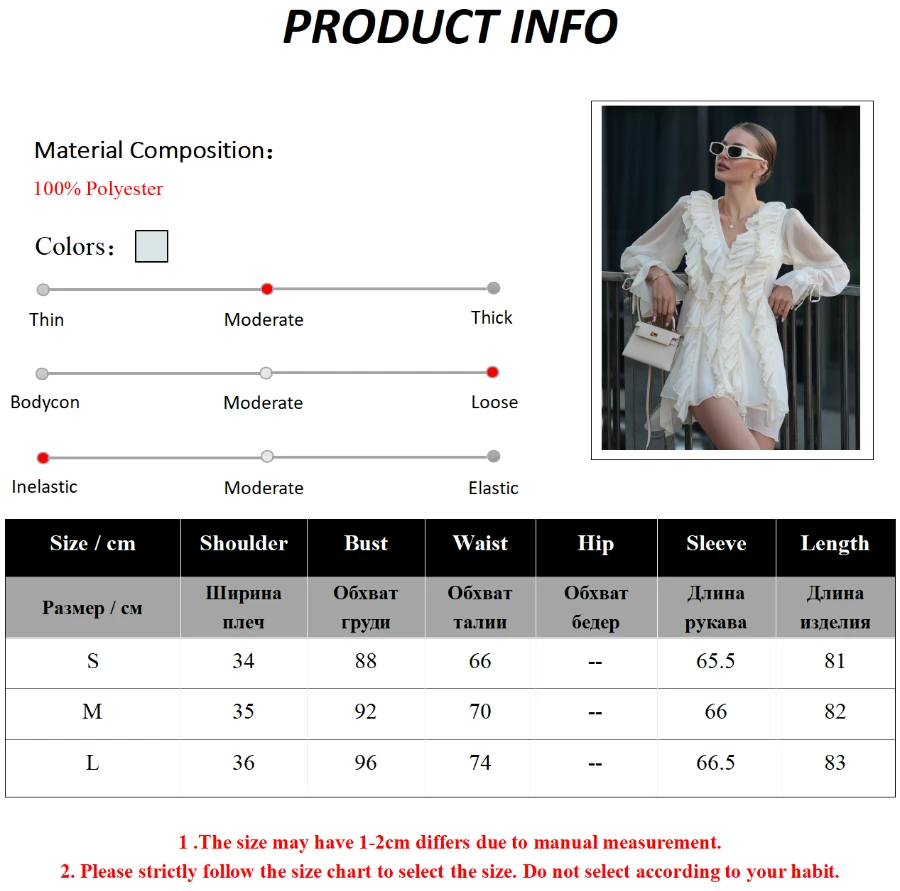 PRODUCT INFO

Material Composition：

100% Polyester

Colors：

Thin
Moderate
Thick

Bodycon
Moderate
Loose

Inelastic
Moderate
Elastic

| Size / cm | Shoulder | Bust | Waist | Hip | Sleeve | Length |
|---|---|---|---|---|---|---|
| Размер / см | Ширина плеч | Обхват груди | Обхват талии | Обхват бедер | Длина рукава | Длина изделия |
| S | 34 | 88 | 66 | -- | 65.5 | 81 |
| M | 35 | 92 | 70 | -- | 66 | 82 |
| L | 36 | 96 | 74 | -- | 66.5 | 83 |

1 .The size may have 1-2cm differs due to manual measurement.
2. Please strictly follow the size chart to select the size. Do not select according to your habit.